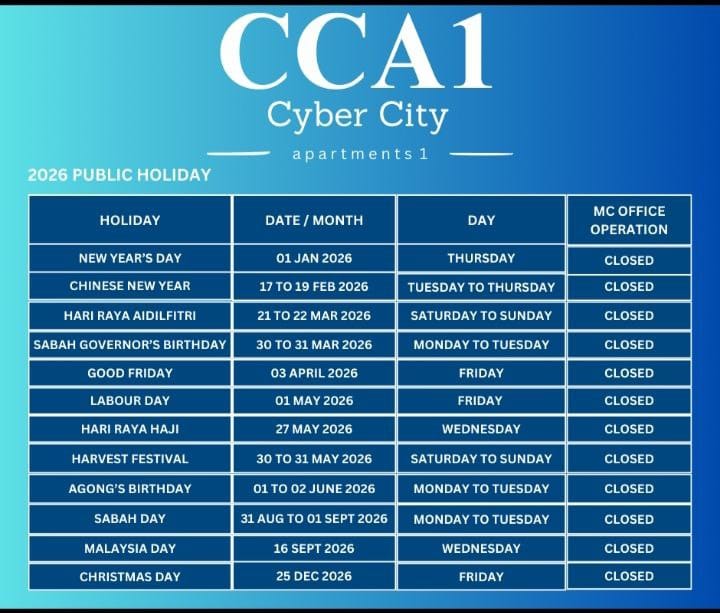 CCA1
Cyber City
apartments 1

2026 PUBLIC HOLIDAY

| HOLIDAY | DATE / MONTH | DAY | MC OFFICE OPERATION |
|---|---|---|---|
| NEW YEAR'S DAY | 01 JAN 2026 | THURSDAY | CLOSED |
| CHINESE NEW YEAR | 17 TO 19 FEB 2026 | TUESDAY TO THURSDAY | CLOSED |
| HARI RAYA AIDILFITRI | 21 TO 22 MAR 2026 | SATURDAY TO SUNDAY | CLOSED |
| SABAH GOVERNOR'S BIRTHDAY | 30 TO 31 MAR 2026 | MONDAY TO TUESDAY | CLOSED |
| GOOD FRIDAY | 03 APRIL 2026 | FRIDAY | CLOSED |
| LABOUR DAY | 01 MAY 2026 | FRIDAY | CLOSED |
| HARI RAYA HAJI | 27 MAY 2026 | WEDNESDAY | CLOSED |
| HARVEST FESTIVAL | 30 TO 31 MAY 2026 | SATURDAY TO SUNDAY | CLOSED |
| AGONG'S BIRTHDAY | 01 TO 02 JUNE 2026 | MONDAY TO TUESDAY | CLOSED |
| SABAH DAY | 31 AUG TO 01 SEPT 2026 | MONDAY TO TUESDAY | CLOSED |
| MALAYSIA DAY | 16 SEPT 2026 | WEDNESDAY | CLOSED |
| CHRISTMAS DAY | 25 DEC 2026 | FRIDAY | CLOSED |